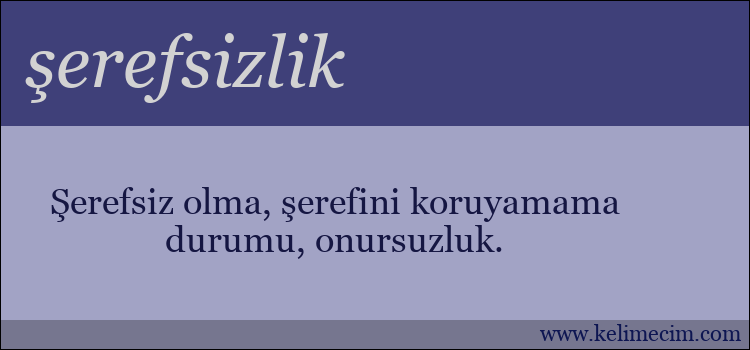 şerefsizlik

Şerefsiz olma, şerefini koruyamama durumu, onursuzluk.

www.kelimecim.com